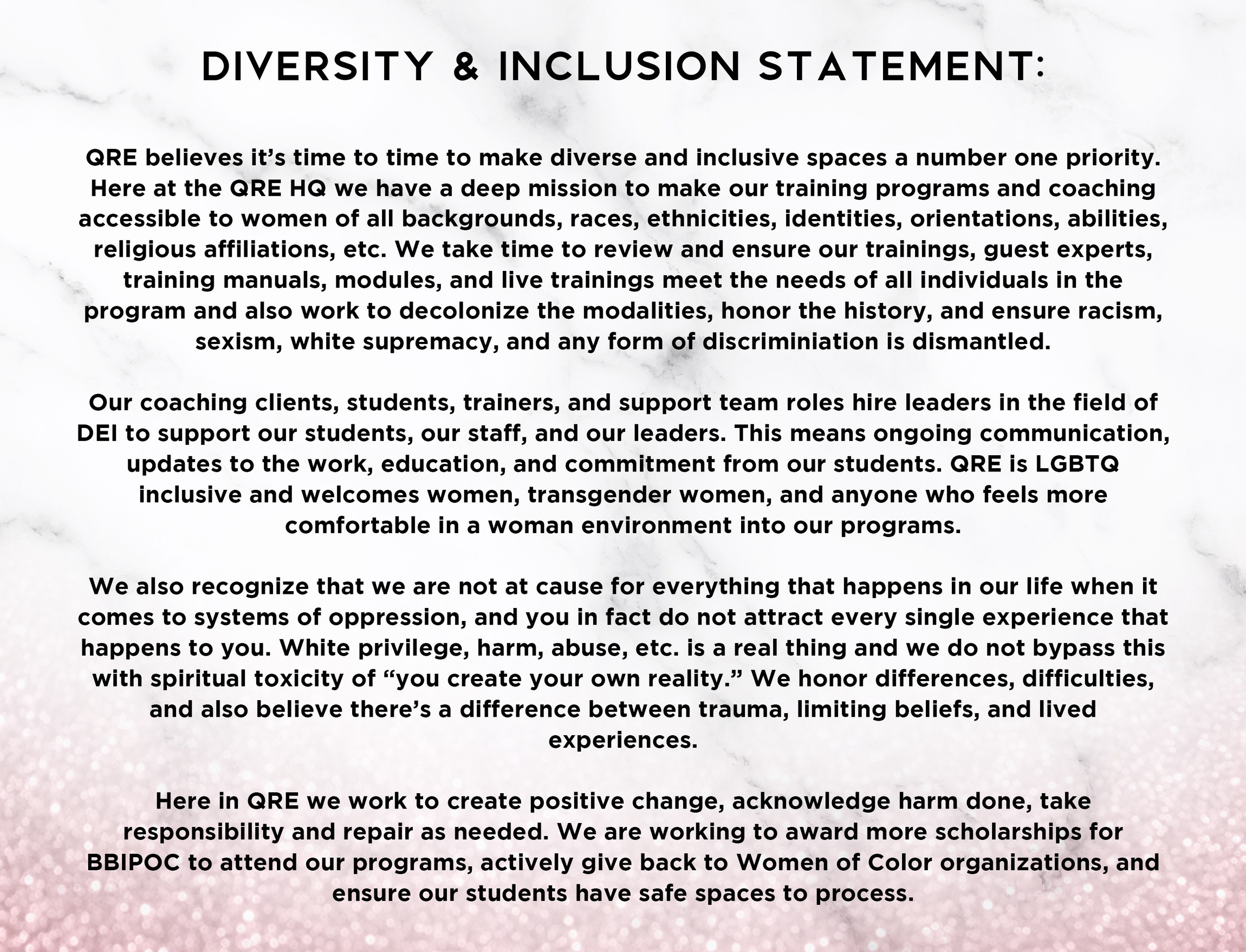 DIVERSITY & INCLUSION STATEMENT:

QRE believes it's time to time to make diverse and inclusive spaces a number one priority. Here at the QRE HQ we have a deep mission to make our training programs and coaching accessible to women of all backgrounds, races, ethnicities, identities, orientations, abilities, religious affiliations, etc. We take time to review and ensure our trainings, guest experts, training manuals, modules, and live trainings meet the needs of all individuals in the program and also work to decolonize the modalities, honor the history, and ensure racism, sexism, white supremacy, and any form of discriminiation is dismantled.

Our coaching clients, students, trainers, and support team roles hire leaders in the field of DEI to support our students, our staff, and our leaders. This means ongoing communication, updates to the work, education, and commitment from our students. QRE is LGBTQ inclusive and welcomes women, transgender women, and anyone who feels more comfortable in a woman environment into our programs.

We also recognize that we are not at cause for everything that happens in our life when it comes to systems of oppression, and you in fact do not attract every single experience that happens to you. White privilege, harm, abuse, etc. is a real thing and we do not bypass this with spiritual toxicity of "you create your own reality." We honor differences, difficulties, and also believe there's a difference between trauma, limiting beliefs, and lived experiences.

Here in QRE we work to create positive change, acknowledge harm done, take responsibility and repair as needed. We are working to award more scholarships for BBIPOC to attend our programs, actively give back to Women of Color organizations, and ensure our students have safe spaces to process.